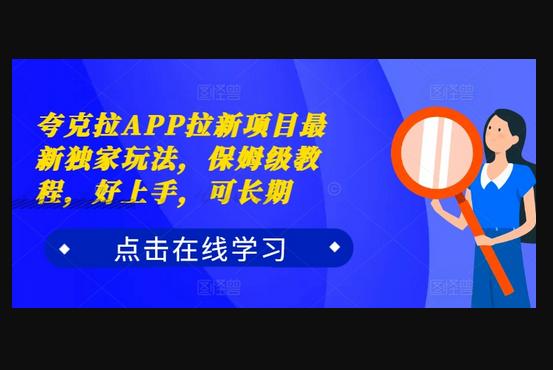 图怪兽 图怪兽

夸克拉APP拉新项目最新独家玩法，保姆级教程，好上手，可长期

点击在线学习

图怪兽 图怪兽